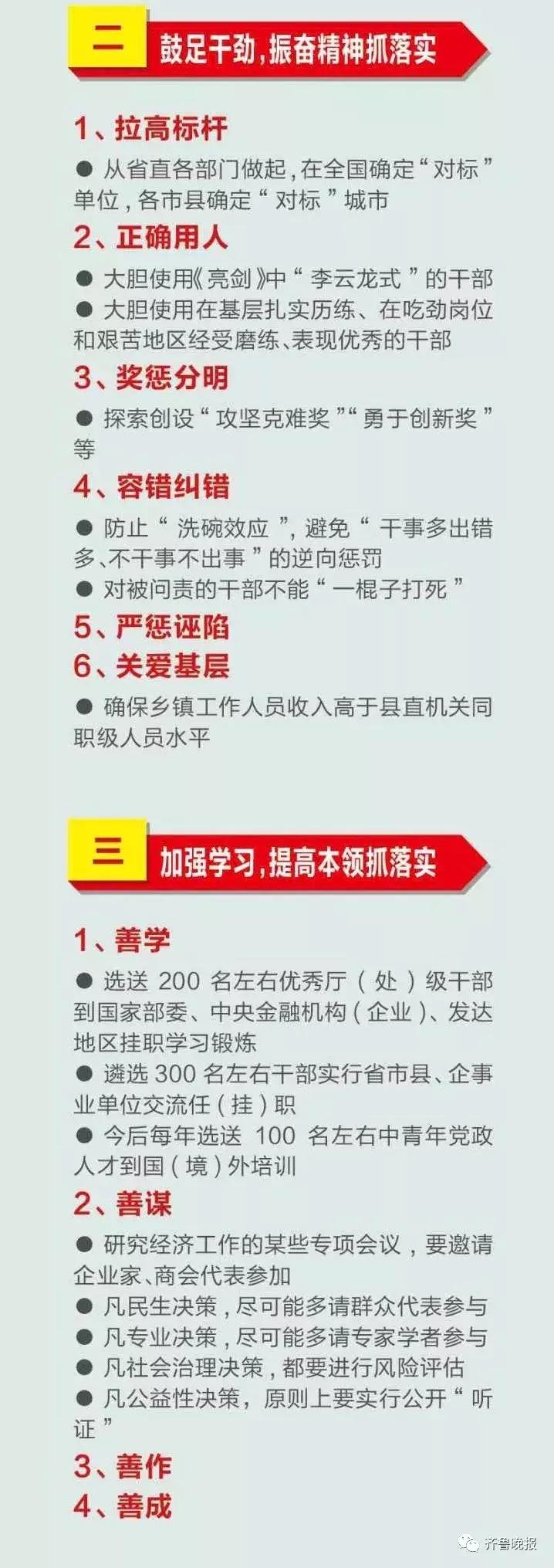 二 鼓足干劲，振奋精神抓落实

1、拉高标杆

● 从省直各部门做起，在全国确定“对标”单位，各市县确定“对标”城市

2、正确用人

● 大胆使用《亮剑》中“李云龙式”的干部

● 大胆使用在基层扎实历练、在吃劲岗位和艰苦地区经受磨练、表现优秀的干部

3、奖惩分明

● 探索创设“攻坚克难奖”“勇于创新奖”等

4、容错纠错

● 防止“洗碗效应”，避免“干事多出错多、不干事不出事”的逆向惩罚

● 对被问责的干部不能“一棍子打死”

5、严惩诬陷

6、关爱基层

● 确保乡镇工作人员收入高于县直机关同职级人员水平

三 加强学习，提高本领抓落实

1、善学

● 选送 200 名左右优秀厅（处）级干部到国家部委、中央金融机构（企业）、发达地区挂职学习锻炼

● 遴选 300 名左右干部实行省市县、企事业单位交流任（挂）职

● 今后每年选送 100 名左右中青年党政人才到国（境）外培训

2、善谋

● 研究经济工作的某些专项会议，要邀请企业家、商会代表参加

● 凡民生决策，尽可能多请群众代表参与

● 凡专业决策，尽可能多请专家学者参与

● 凡社会治理决策，都要进行风险评估

● 凡公益性决策，原则上要实行公开“听证”

3、善作

4、善成

齐鲁晚报